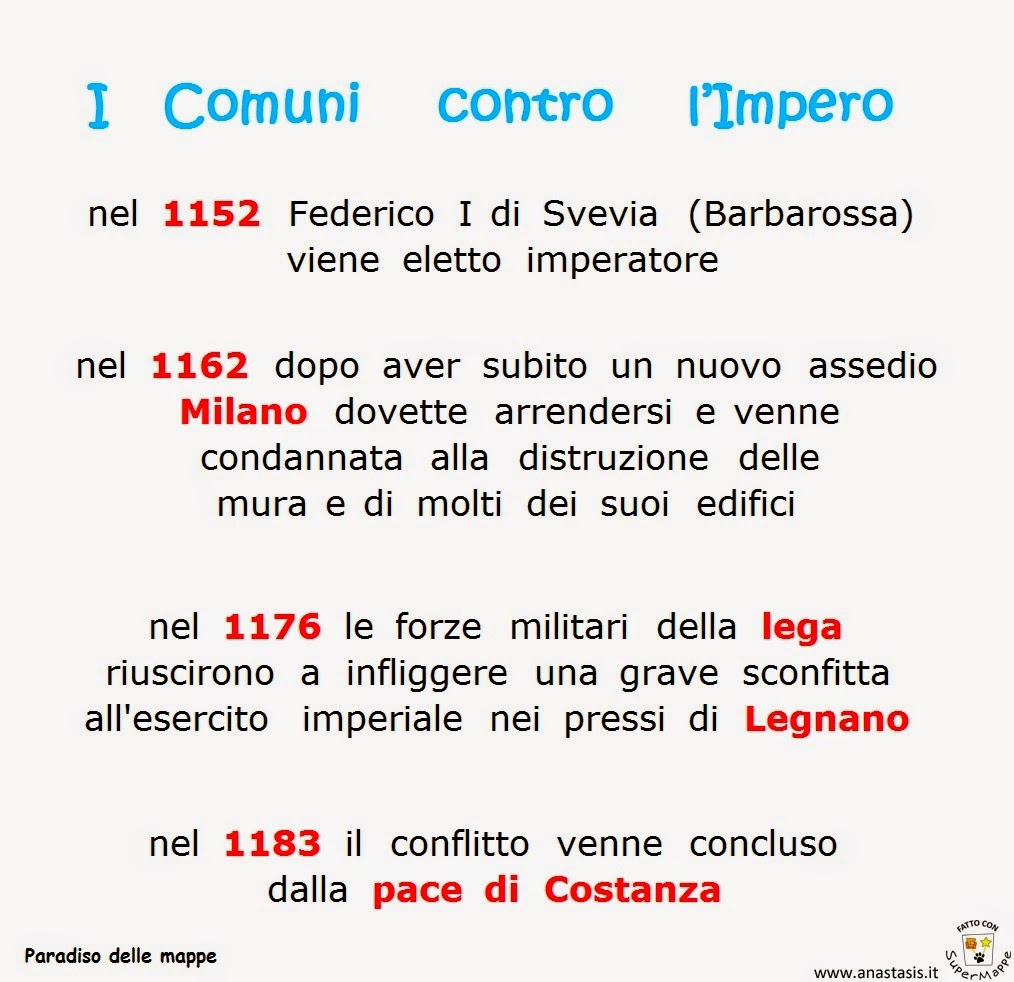 I Comuni contro l'Impero

nel 1152 Federico I di Svevia (Barbarossa) viene eletto imperatore

nel 1162 dopo aver subito un nuovo assedio Milano dovette arrendersi e venne condannata alla distruzione delle mura e di molti dei suoi edifici

nel 1176 le forze militari della lega riuscirono a infliggere una grave sconfitta all'esercito imperiale nei pressi di Legnano

nel 1183 il conflitto venne concluso dalla pace di Costanza

Paradiso delle mappe

FATTO CON SuperMappe

www.anastasis.it